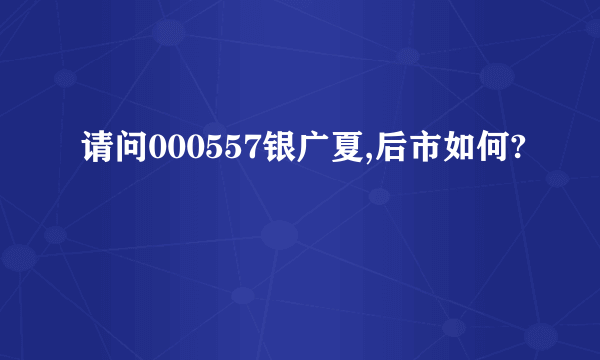 请问000557银广夏,后市如何?